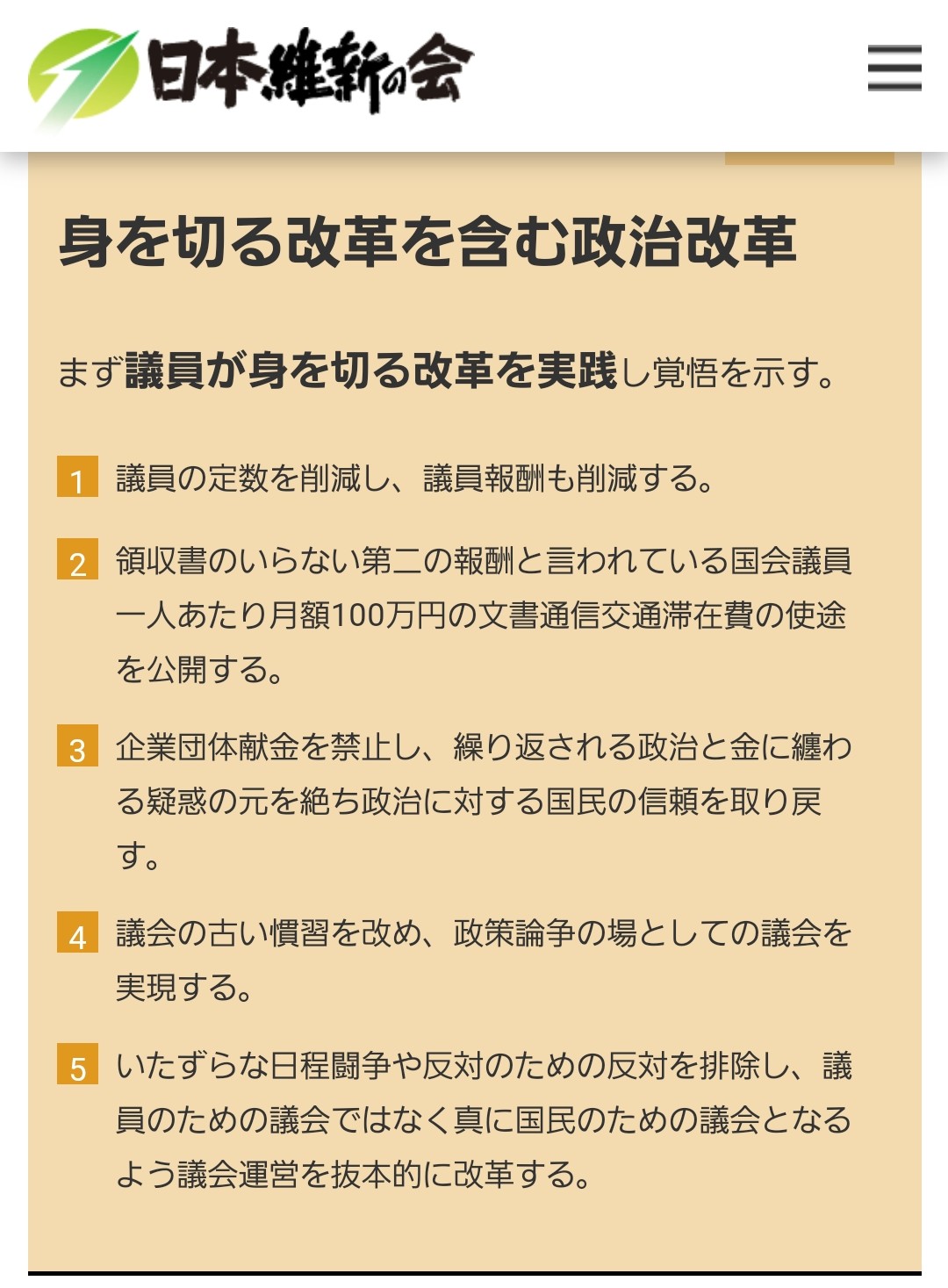 日本維新の会

身を切る改革を含む政治改革

まず議員が身を切る改革を実践し覚悟を示す。

1 議員の定数を削減し、議員報酬も削減する。

2 領収書のいらない第二の報酬と言われている国会議員一人あたり月額100万円の文書通信交通滞在費の使途を公開する。

3 企業団体献金を禁止し、繰り返される政治と金に纏わる疑惑の元を絶ち政治に対する国民の信頼を取り戻す。

4 議会の古い慣習を改め、政策論争の場としての議会を実現する。

5 いたずらな日程闘争や反対のための反対を排除し、議員のための議会ではなく真に国民のための議会となるよう議会運営を抜本的に改革する。